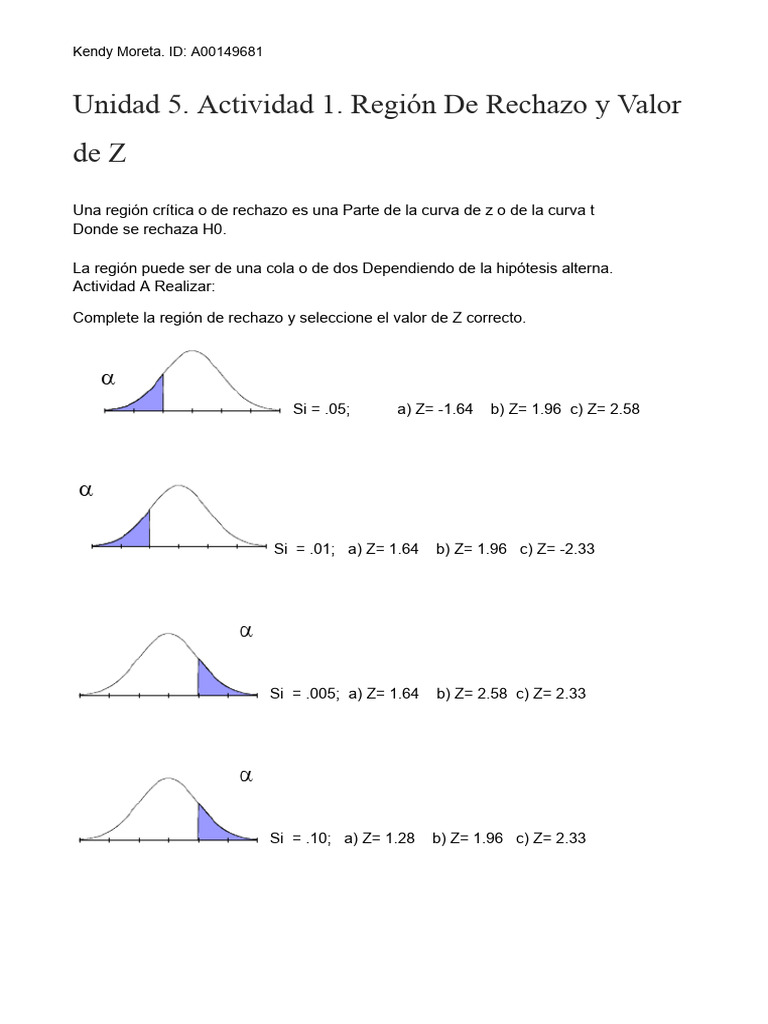 Kendy Moreta. ID: A00149681

Unidad 5. Actividad 1. Región De Rechazo y Valor de Z

Una región crítica o de rechazo es una Parte de la curva de z o de la curva t Donde se rechaza H0.

La región puede ser de una cola o de dos Dependiendo de la hipótesis alterna. Actividad A Realizar:

Complete la región de rechazo y seleccione el valor de Z correcto.

$\alpha$

Si = .05; a) Z= -1.64 b) Z= 1.96 c) Z= 2.58

$\alpha$

Si = .01; a) Z= 1.64 b) Z= 1.96 c) Z= -2.33

$\alpha$

Si = .005; a) Z= 1.64 b) Z= 2.58 c) Z= 2.33

$\alpha$

Si = .10; a) Z= 1.28 b) Z= 1.96 c) Z= 2.33